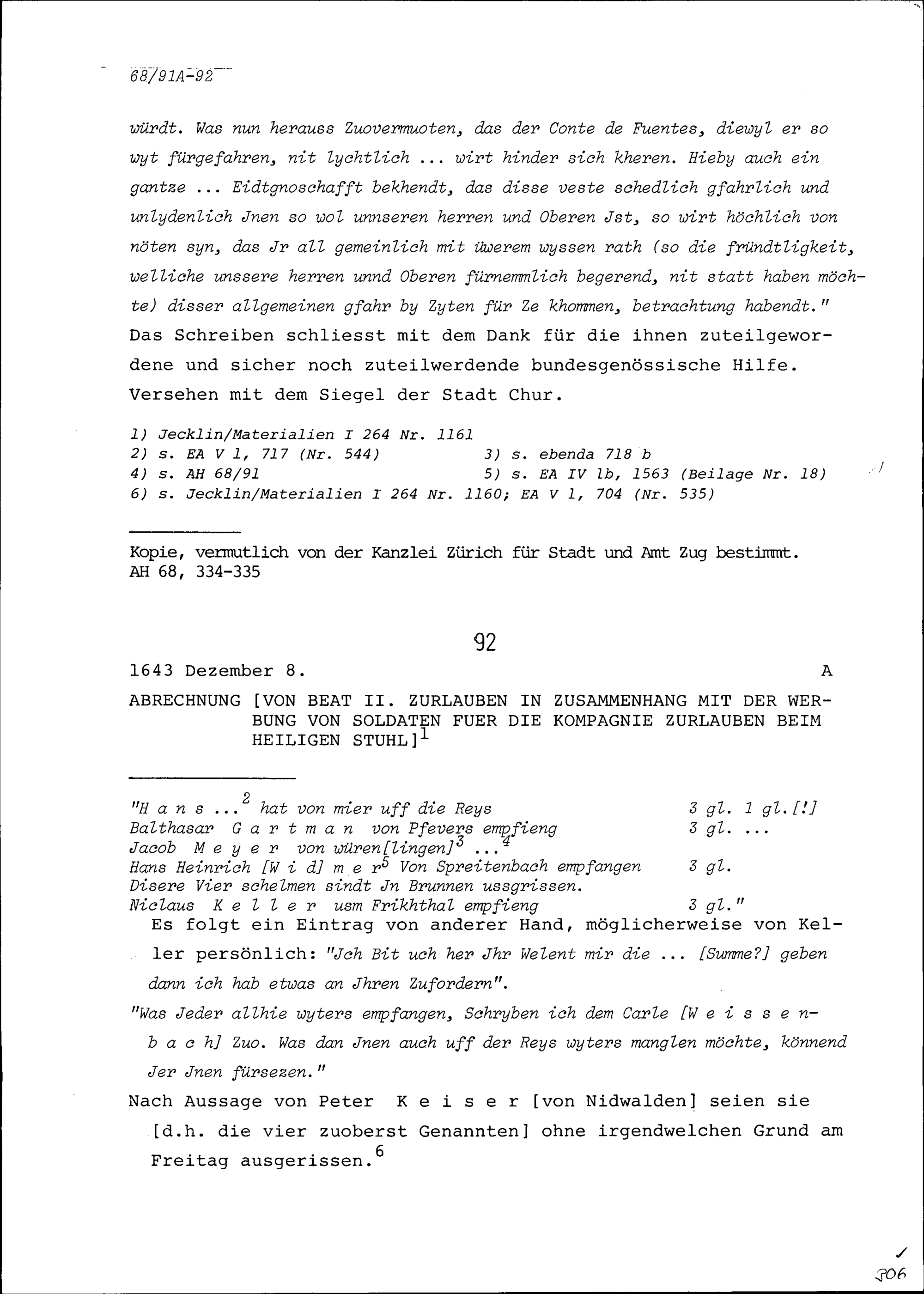 68/91A-92

würdt. Was nun herauss Zuovermuoten, das der Conte de Fuentes, diewyl er so wyt fürgefahren, nit lychtlich ... wirt hinder sich kheren. Hieby auch ein gantze ... Eidtgnoschafft bekhendt, das disse veste schedlich gfahrlich und unlydenlich Jnen so wol unnseren herren und Oberen Jst, so wirt höchlich von nöten syn, das Jr all gemeinlich mit üwerem wyssen rath (so die fründtligkeit, welliche unssere herren unnd Oberen fürnemmlich begerend, nit statt haben möchte) disser allgemeinen gfahr by Zyten für Ze khommen, betrachtung habendt."
Das Schreiben schliesst mit dem Dank für die ihnen zuteilgewordene und sicher noch zuteilwerdende bundesgenössische Hilfe. Versehen mit dem Siegel der Stadt Chur.

1) Jecklin/Materialien I 264 Nr. 1161
2) s. EA V 1, 717 (Nr. 544) 3) s. ebenda 718 b
4) s. AH 68/91 5) s. EA IV 1b, 1563 (Beilage Nr. 18)
6) s. Jecklin/Materialien I 264 Nr. 1160; EA V 1, 704 (Nr. 535)

Kopie, vermutlich von der Kanzlei Zürich für Stadt und Amt Zug bestimmt.
AH 68, 334-335

92

1643 Dezember 8. A

ABRECHNUNG [VON BEAT II. ZURLAUBEN IN ZUSAMMENHANG MIT DER WERBUNG VON SOLDATEN FUER DIE KOMPAGNIE ZURLAUBEN BEIM HEILIGEN STUHL]$^1$

"H a n s ...$^2$ hat von mier uff die Reys 3 gl. 1 gl.[!]
Balthasar G a r t m a n von Pfevers empfieng 3 gl. ...
Jacob M e y e r von würen[lingen]$^3$ ...$^4$
Hans Heinrich [W i d] m e r$^5$ Von Spreitenbach empfangen 3 gl.
Disere Vier schelmen sindt Jn Brunnen ussgrissen.
Niclaus K e l l e r usm Frikhthal empfieng 3 gl."
Es folgt ein Eintrag von anderer Hand, möglicherweise von Keller persönlich: "Jch Bit uch her Jhr Welent mir die ... [Summe?] geben dann ich hab etwas an Jhren Zufordern".
"Was Jeder allhie wyters empfangen, Schryben ich dem Carle [W e i s s e n b a c h] Zuo. Was dan Jnen auch uff der Reys wyters manglen möchte, könnend Jer Jnen fürsezen."
Nach Aussage von Peter K e i s e r [von Nidwalden] seien sie [d.h. die vier zuoberst Genannten] ohne irgendwelchen Grund am Freitag ausgerissen.$^6$

306